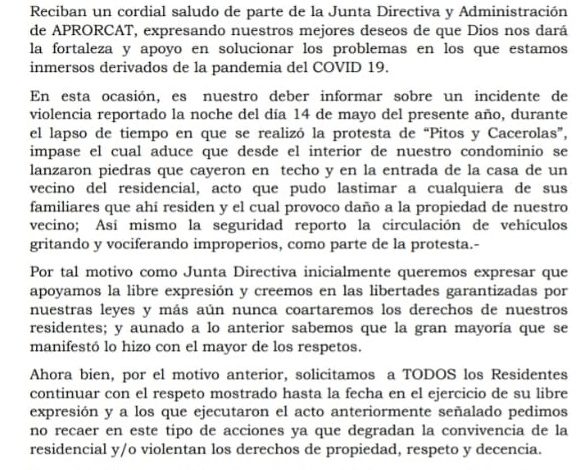 Reciban un cordial saludo de parte de la Junta Directiva y Administración de APRORCAT, expresando nuestros mejores deseos de que Dios nos dará la fortaleza y apoyo en solucionar los problemas en los que estamos inmersos derivados de la pandemia del COVID 19.

En esta ocasión, es nuestro deber informar sobre un incidente de violencia reportado la noche del día 14 de mayo del presente año, durante el lapso de tiempo en que se realizó la protesta de "Pitos y Cacerolas", impase el cual aduce que desde el interior de nuestro condominio se lanzaron piedras que cayeron en techo y en la entrada de la casa de un vecino del residencial, acto que pudo lastimar a cualquiera de sus familiares que ahí residen y el cual provoco daño a la propiedad de nuestro vecino; Así mismo la seguridad reporto la circulación de vehículos gritando y vociferando improperios, como parte de la protesta.-

Por tal motivo como Junta Directiva inicialmente queremos expresar que apoyamos la libre expresión y creemos en las libertades garantizadas por nuestras leyes y más aún nunca coartaremos los derechos de nuestros residentes; y aunado a lo anterior sabemos que la gran mayoría que se manifestó lo hizo con el mayor de los respetos.

Ahora bien, por el motivo anterior, solicitamos a TODOS los Residentes continuar con el respeto mostrado hasta la fecha en el ejercicio de su libre expresión y a los que ejecutaron el acto anteriormente señalado pedimos no recaer en este tipo de acciones ya que degradan la convivencia de la residencial y/o violentan los derechos de propiedad, respeto y decencia.